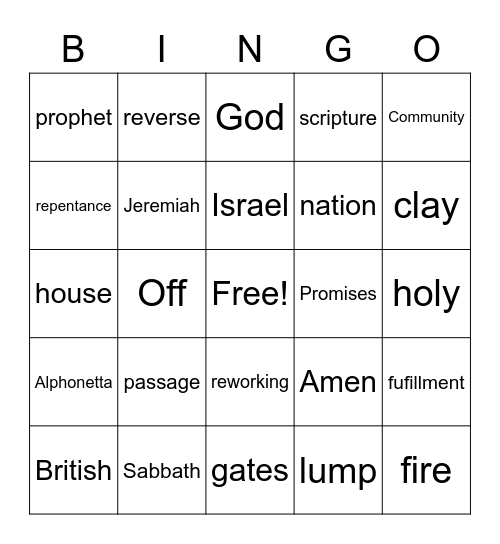 | B | I | N | G | O |
|---|---|---|---|---|
| prophet | reverse | God | scripture | Community |
| repentance | Jeremiah | Israel | nation | clay |
| house | Off | Free! | Promises | holy |
| Alphonetta | passage | reworking | Amen | fufillment |
| British | Sabbath | gates | lump | fire |